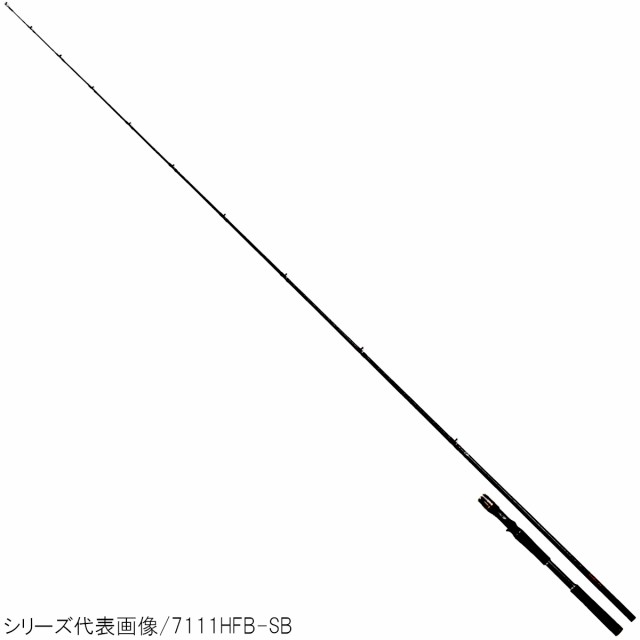 シリーズ代表画像/7111HFB-SB